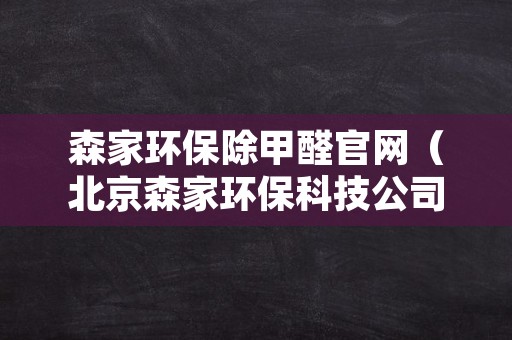 森家环保除甲醛官网（北京森家环保科技公司